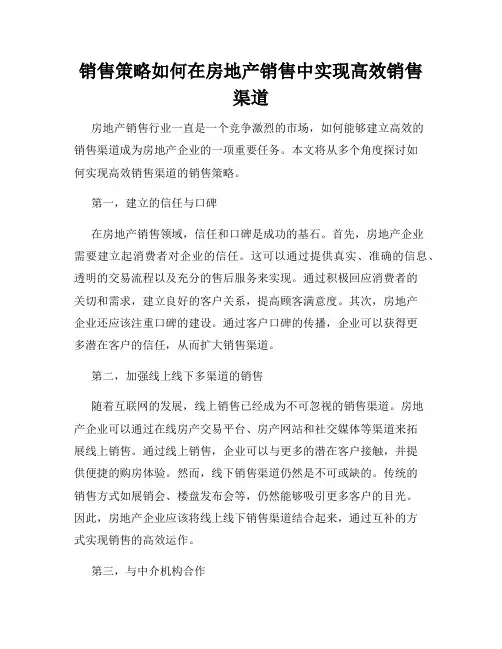 销售策略如何在房地产销售中实现高效销售渠道

房地产销售行业一直是一个竞争激烈的市场，如何能够建立高效的销售渠道成为房地产企业的一项重要任务。本文将从多个角度探讨如何实现高效销售渠道的销售策略。

第一，建立的信任与口碑

在房地产销售领域，信任和口碑是成功的基石。首先，房地产企业需要建立起消费者对企业的信任。这可以通过提供真实、准确的信息、透明的交易流程以及充分的售后服务来实现。通过积极回应消费者的关切和需求，建立良好的客户关系，提高顾客满意度。其次，房地产企业还应该注重口碑的建设。通过客户口碑的传播，企业可以获得更多潜在客户的信任，从而扩大销售渠道。

第二，加强线上线下多渠道的销售

随着互联网的发展，线上销售已经成为不可忽视的销售渠道。房地产企业可以通过在线房产交易平台、房产网站和社交媒体等渠道来拓展线上销售。通过线上销售，企业可以与更多的潜在客户接触，并提供便捷的购房体验。然而，线下销售渠道仍然是不可或缺的。传统的销售方式如展销会、楼盘发布会等，仍然能够吸引更多客户的目光。因此，房地产企业应该将线上线下销售渠道结合起来，通过互补的方式实现销售的高效运作。

第三，与中介机构合作